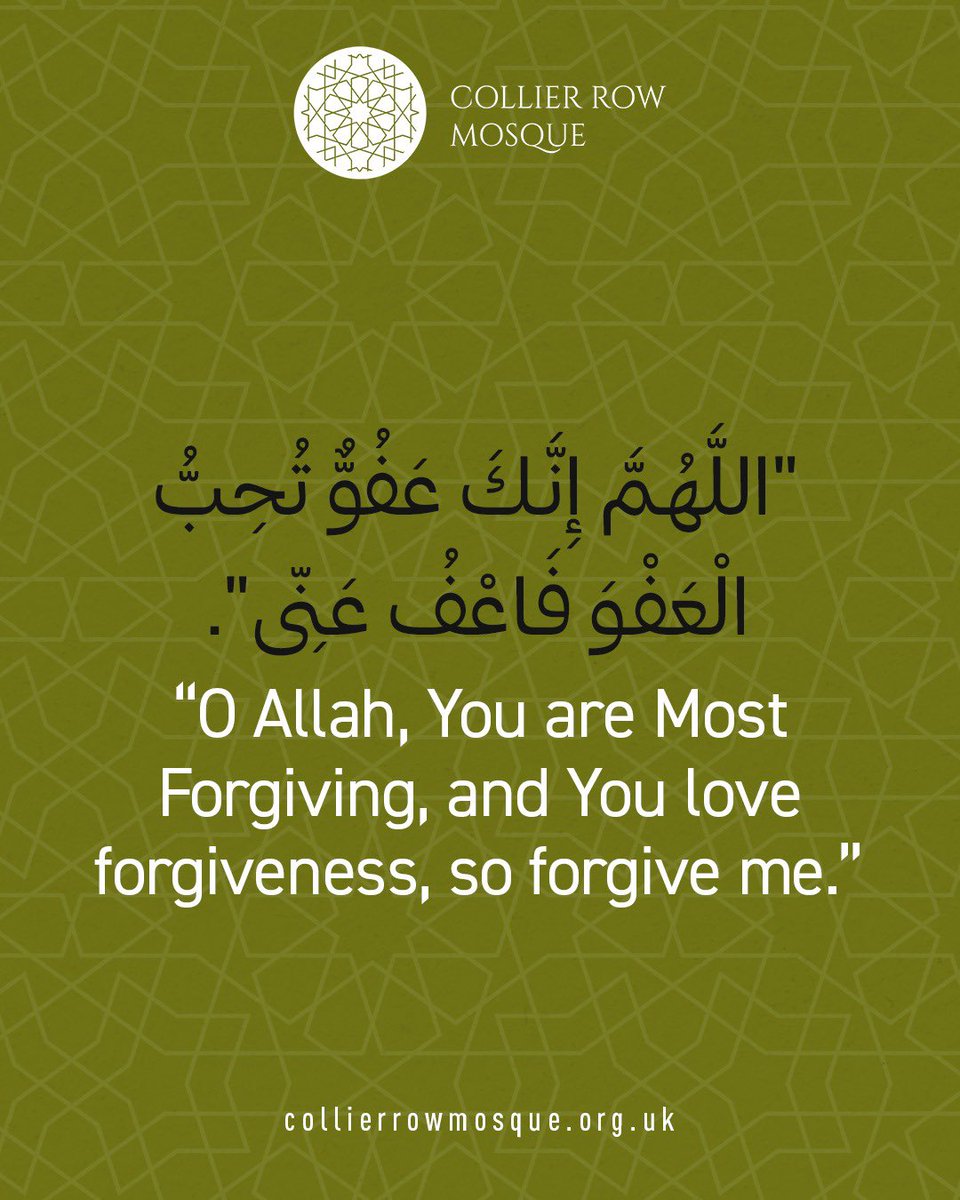 COLLIER ROW MOSQUE

"اللَّهُمَّ إِنَّكَ عَفُوٌّ تُحِبُّ الْعَفْوَ فَاعْفُ عَنِّى".

“O Allah, You are Most Forgiving, and You love forgiveness, so forgive me.”

collierrowmosque.org.uk